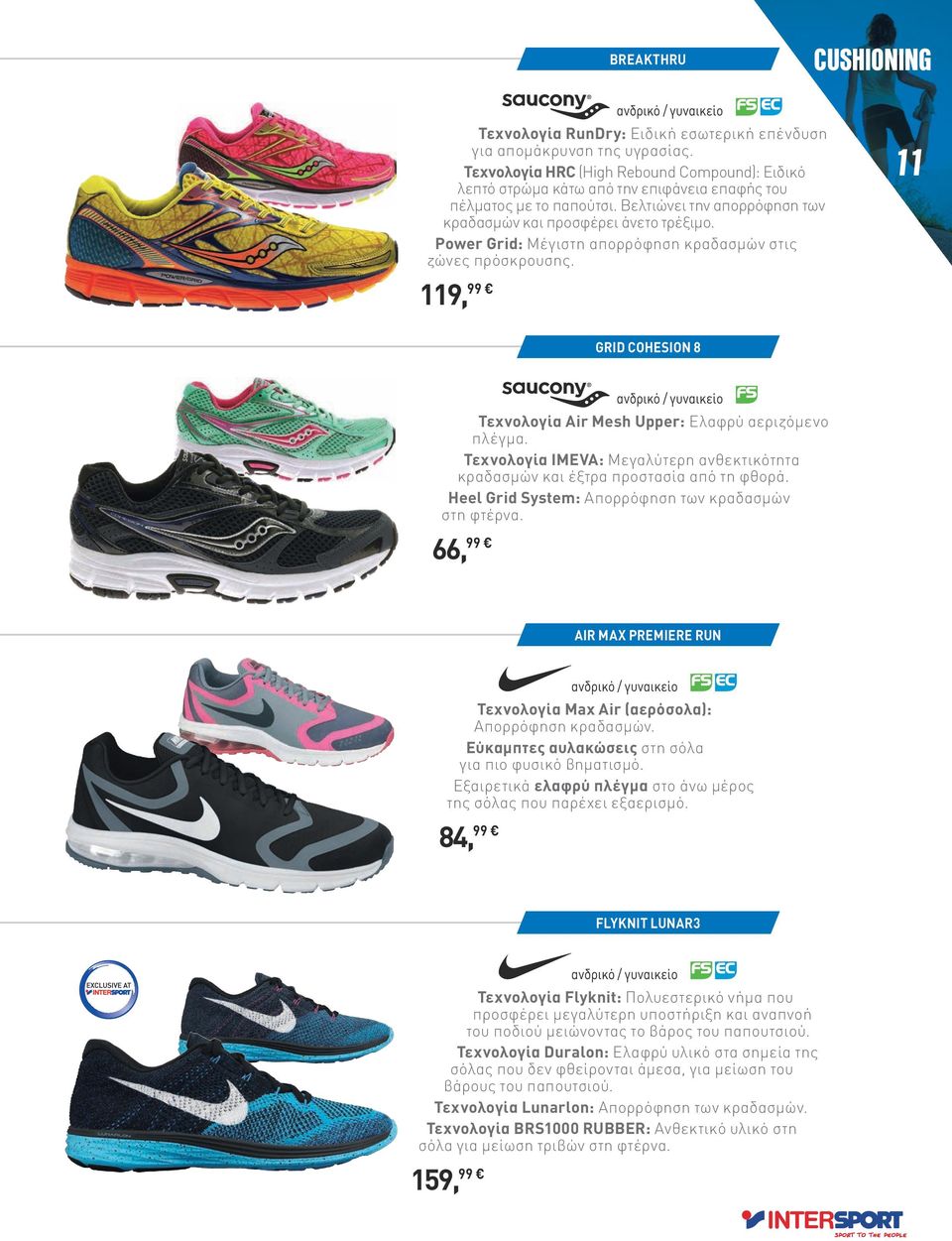 CUSHIONING

11

BREAKTHRU

saucony ανδρικό / γυναικείο FS EC

Τεχνολογία RunDry: Ειδική εσωτερική επένδυση για απομάκρυνση της υγρασίας.

Τεχνολογία HRC (High Rebound Compound): Ειδικό λεπτό στρώμα κάτω από την επιφάνεια επαφής του πέλματος με το παπούτσι. Βελτιώνει την απορρόφηση των κραδασμών και προσφέρει άνετο τρέξιμο.

Power Grid: Μέγιστη απορρόφηση κραδασμών στις ζώνες πρόσκρουσης.

119,99 €

GRID COHESION 8

saucony ανδρικό / γυναικείο FS

Τεχνολογία Air Mesh Upper: Ελαφρύ αεριζόμενο πλέγμα.

Τεχνολογία IMEVA: Μεγαλύτερη ανθεκτικότητα κραδασμών και έξτρα προστασία από τη φθορά.

Heel Grid System: Απορρόφηση των κραδασμών στη φτέρνα.

66,99 €

AIR MAX PREMIERE RUN

ανδρικό / γυναικείο FS EC

Τεχνολογία Max Air (αερόσολα): Απορρόφηση κραδασμών.

Εύκαμπτες αυλακώσεις στη σόλα για πιο φυσικό βηματισμό.

Εξαιρετικά ελαφρύ πλέγμα στο άνω μέρος της σόλας που παρέχει εξαερισμό.

84,99 €

FLYKNIT LUNAR3

EXCLUSIVE AT INTERSPORT

ανδρικό / γυναικείο FS EC

Τεχνολογία Flyknit: Πολυεστερικό νήμα που προσφέρει μεγαλύτερη υποστήριξη και αναπνοή του ποδιού μειώνοντας το βάρος του παπουτσιού.

Τεχνολογία Duralon: Ελαφρύ υλικό στα σημεία της σόλας που δεν φθείρονται άμεσα, για μείωση του βάρους του παπουτσιού.

Τεχνολογία Lunarlon: Απορρόφηση των κραδασμών.

Τεχνολογία BRS1000 RUBBER: Ανθεκτικό υλικό στη σόλα για μείωση τριβών στη φτέρνα.

159,99 €

INTERSPORT
SPORT TO THE PEOPLE